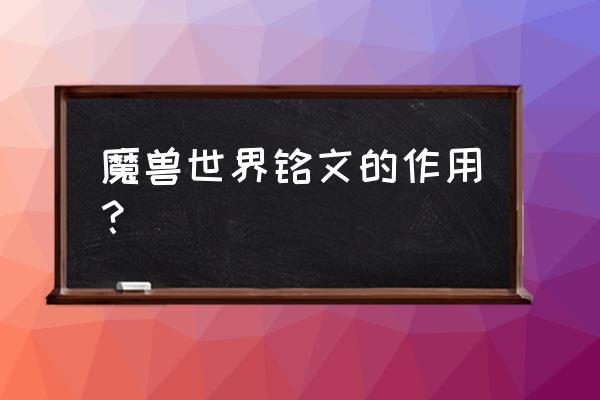 魔兽世界铭文的作用？